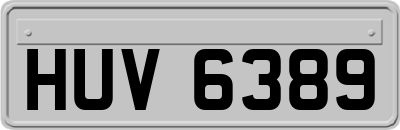 HUV 6389